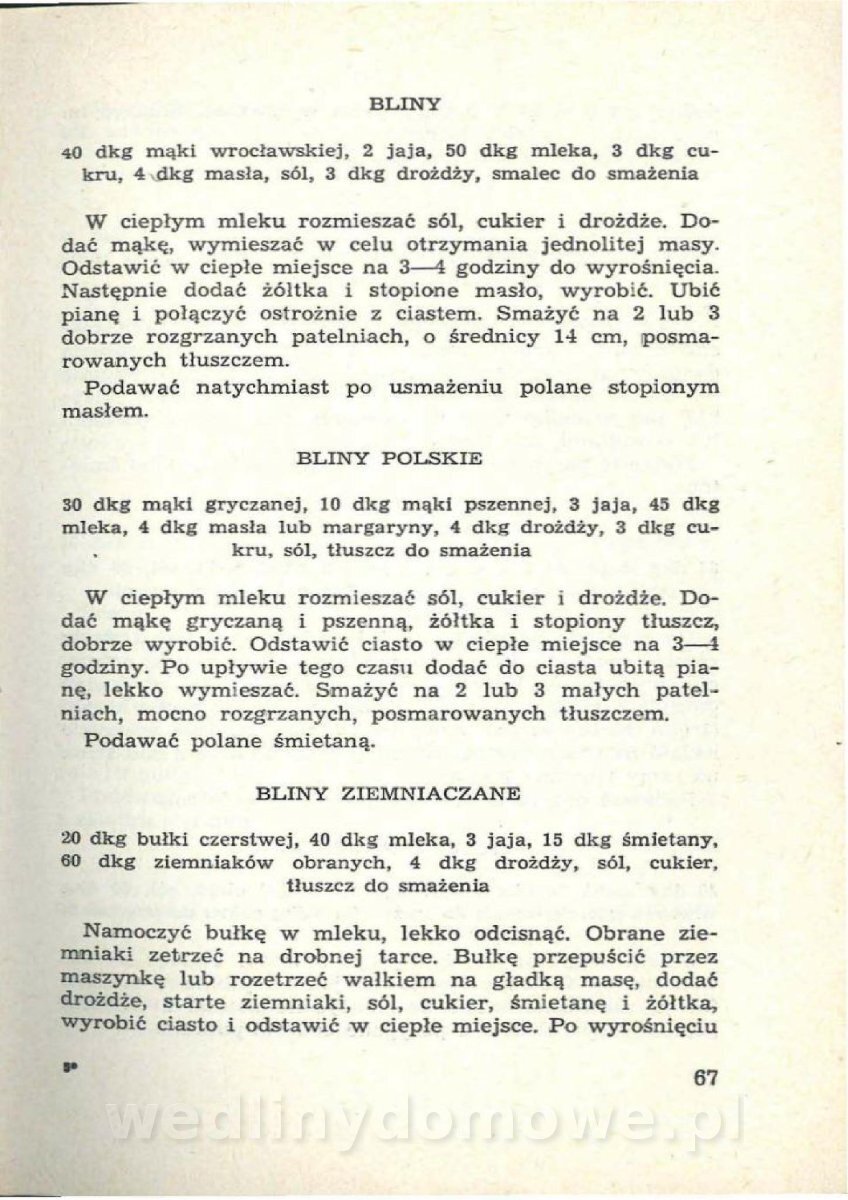 BLINY

40 dkg mąki wrocławskiej, 2 jaja, 50 dkg mleka, 3 dkg cukru, 4 dkg masła, sól, 3 dkg drożdży, smalec do smażenia

W ciepłym mleku rozmieszać sól, cukier i drożdże. Dodać mąkę, wymieszać w celu otrzymania jednolitej masy. Odstawić w ciepłe miejsce na 3—4 godziny do wyrośnięcia. Następnie dodać żółtka i stopione masło, wyrobić. Ubić pianę i połączyć ostrożnie z ciastem. Smażyć na 2 lub 3 dobrze rozgrzanych patelniach, o średnicy 14 cm, posmarowanych tłuszczem.

Podawać natychmiast po usmażeniu polane stopionym masłem.

BLINY POLSKIE

30 dkg mąki gryczanej, 10 dkg mąki pszennej, 3 jaja, 45 dkg mleka, 4 dkg masła lub margaryny, 4 dkg drożdży, 3 dkg cukru, sól, tłuszcz do smażenia

W ciepłym mleku rozmieszać sól, cukier i drożdże. Dodać mąkę gryczaną i pszenną, żółtka i stopiony tłuszcz, dobrze wyrobić. Odstawić ciasto w ciepłe miejsce na 3—4 godziny. Po upływie tego czasu dodać do ciasta ubitą pianę, lekko wymieszać. Smażyć na 2 lub 3 małych patelniach, mocno rozgrzanych, posmarowanych tłuszczem.

Podawać polane śmietaną.

BLINY ZIEMNIACZANE

20 dkg bułki czerstwej, 40 dkg mleka, 3 jaja, 15 dkg śmietany, 60 dkg ziemniaków obranych, 4 dkg drożdży, sól, cukier, tłuszcz do smażenia

Namoczyć bułkę w mleku, lekko odcisnąć. Obrane ziemniaki zetrzeć na drobnej tarce. Bułkę przepuścić przez maszynkę lub rozetrzeć wałkiem na gładką masę, dodać drożdże, starte ziemniaki, sól, cukier, śmietanę i żółtka, wyrobić ciasto i odstawić w ciepłe miejsce. Po wyrośnięciu

5*

67

wedlinydomowe.pl